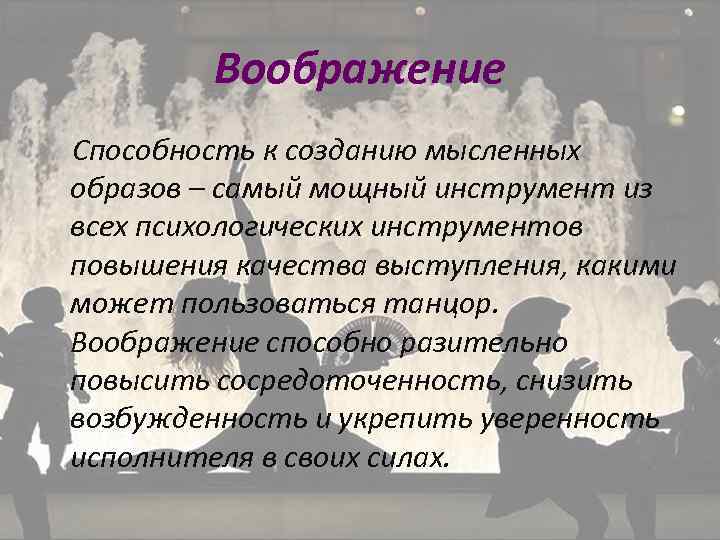 Воображение

Способность к созданию мысленных образов – самый мощный инструмент из всех психологических инструментов повышения качества выступления, какими может пользоваться танцор. Воображение способно разительно повысить сосредоточенность, снизить возбужденность и укрепить уверенность исполнителя в своих силах.